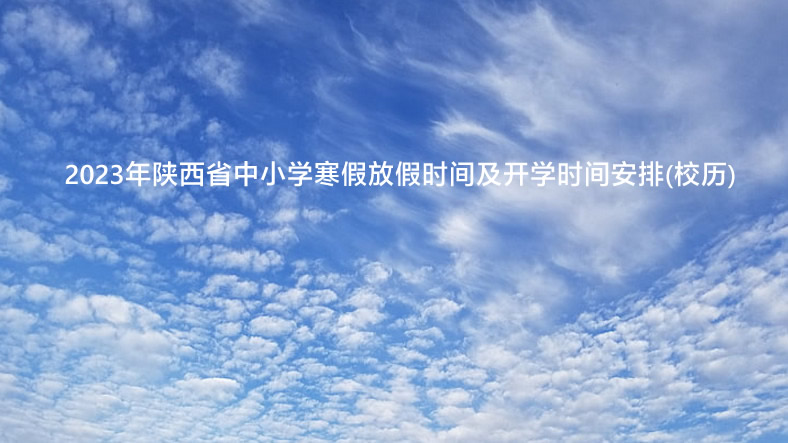 2023年陕西省中小学寒假放假时间及开学时间安排(校历)